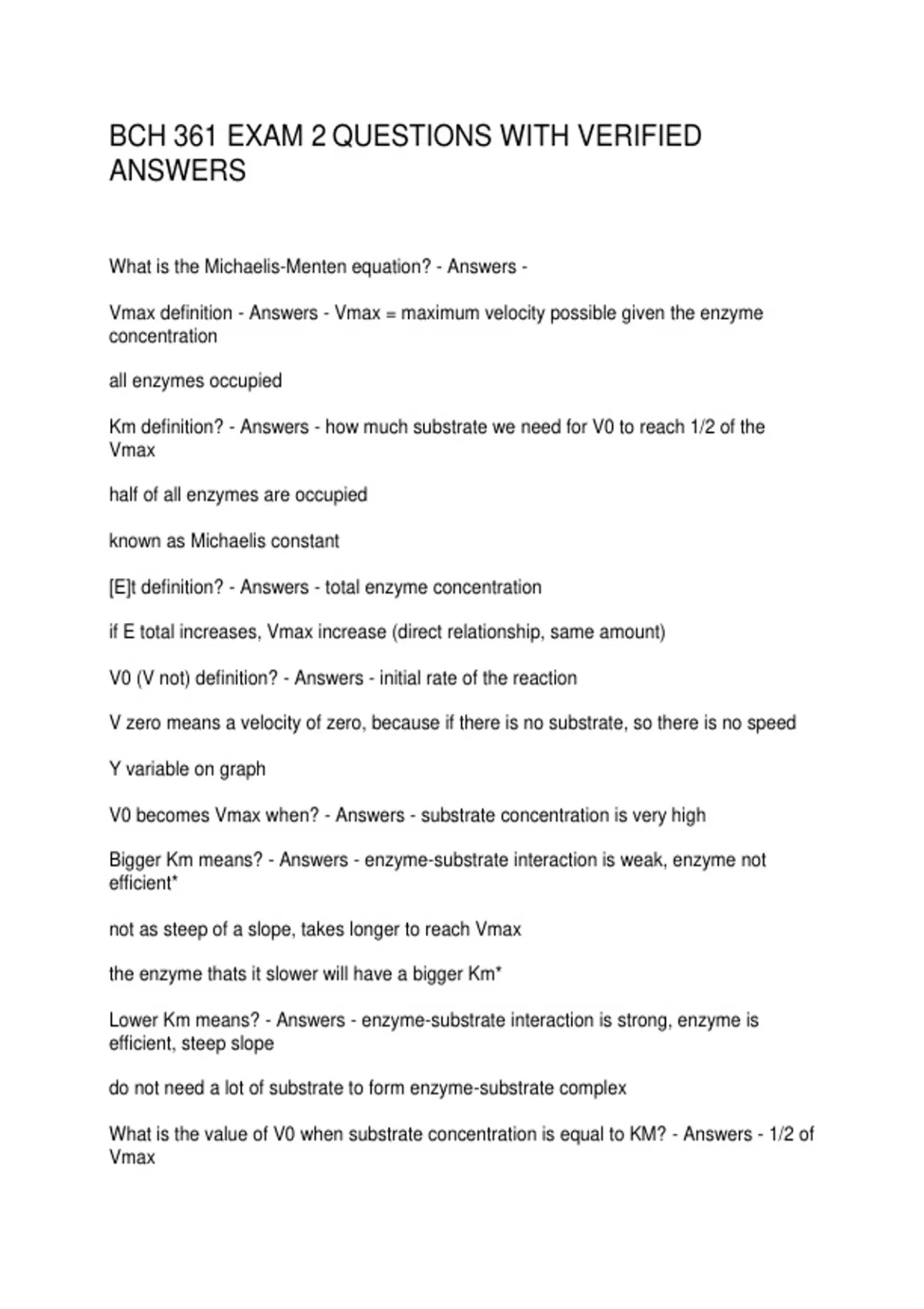 BCH 361 EXAM 2 QUESTIONS WITH VERIFIED ANSWERS

What is the Michaelis-Menten equation? - Answers -

Vmax definition - Answers - Vmax = maximum velocity possible given the enzyme concentration

all enzymes occupied

Km definition? - Answers - how much substrate we need for V0 to reach 1/2 of the Vmax

half of all enzymes are occupied

known as Michaelis constant

[E]t definition? - Answers - total enzyme concentration

if E total increases, Vmax increase (direct relationship, same amount)

V0 (V not) definition? - Answers - initial rate of the reaction

V zero means a velocity of zero, because if there is no substrate, so there is no speed

Y variable on graph

V0 becomes Vmax when? - Answers - substrate concentration is very high

Bigger Km means? - Answers - enzyme-substrate interaction is weak, enzyme not efficient*

not as steep of a slope, takes longer to reach Vmax

the enzyme thats it slower will have a bigger Km*

Lower Km means? - Answers - enzyme-substrate interaction is strong, enzyme is efficient, steep slope

do not need a lot of substrate to form enzyme-substrate complex

What is the value of V0 when substrate concentration is equal to KM? - Answers - 1/2 of Vmax